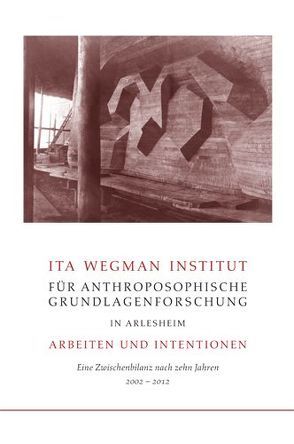 ITA WEGMAN INSTITUT
FÜR ANTHROPOSOPHISCHE GRUNDLAGENFORSCHUNG
IN ARLESHEIM
ARBEITEN UND INTENTIONEN
Eine Zwischenbilanz nach zehn Jahren
2002 – 2012